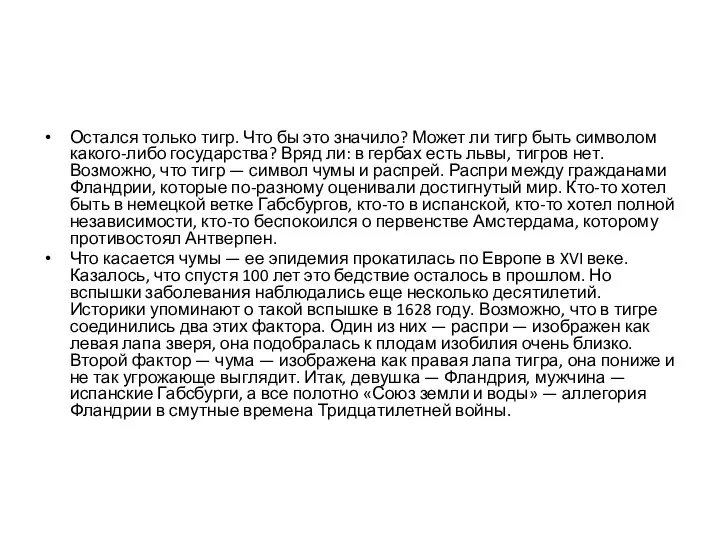 • Остался только тигр. Что бы это значило? Может ли тигр быть символом какого-либо государства? Вряд ли: в гербах есть львы, тигров нет. Возможно, что тигр — символ чумы и распрей. Распри между гражданами Фландрии, которые по-разному оценивали достигнутый мир. Кто-то хотел быть в немецкой ветке Габсбургов, кто-то в испанской, кто-то хотел полной независимости, кто-то беспокоился о первенстве Амстердама, которому противостоял Антверпен.

• Что касается чумы — ее эпидемия прокатилась по Европе в XVI веке. Казалось, что спустя 100 лет это бедствие осталось в прошлом. Но вспышки заболевания наблюдались еще несколько десятилетий. Историки упоминают о такой вспышке в 1628 году. Возможно, что в тигре соединились два этих фактора. Один из них — распри — изображен как левая лапа зверя, она подобралась к плодам изобилия очень близко. Второй фактор — чума — изображена как правая лапа тигра, она пониже и не так угрожающе выглядит. Итак, девушка — Фландрия, мужчина — испанские Габсбурги, а все полотно «Союз земли и воды» — аллегория Фландрии в смутные времена Тридцатилетней войны.